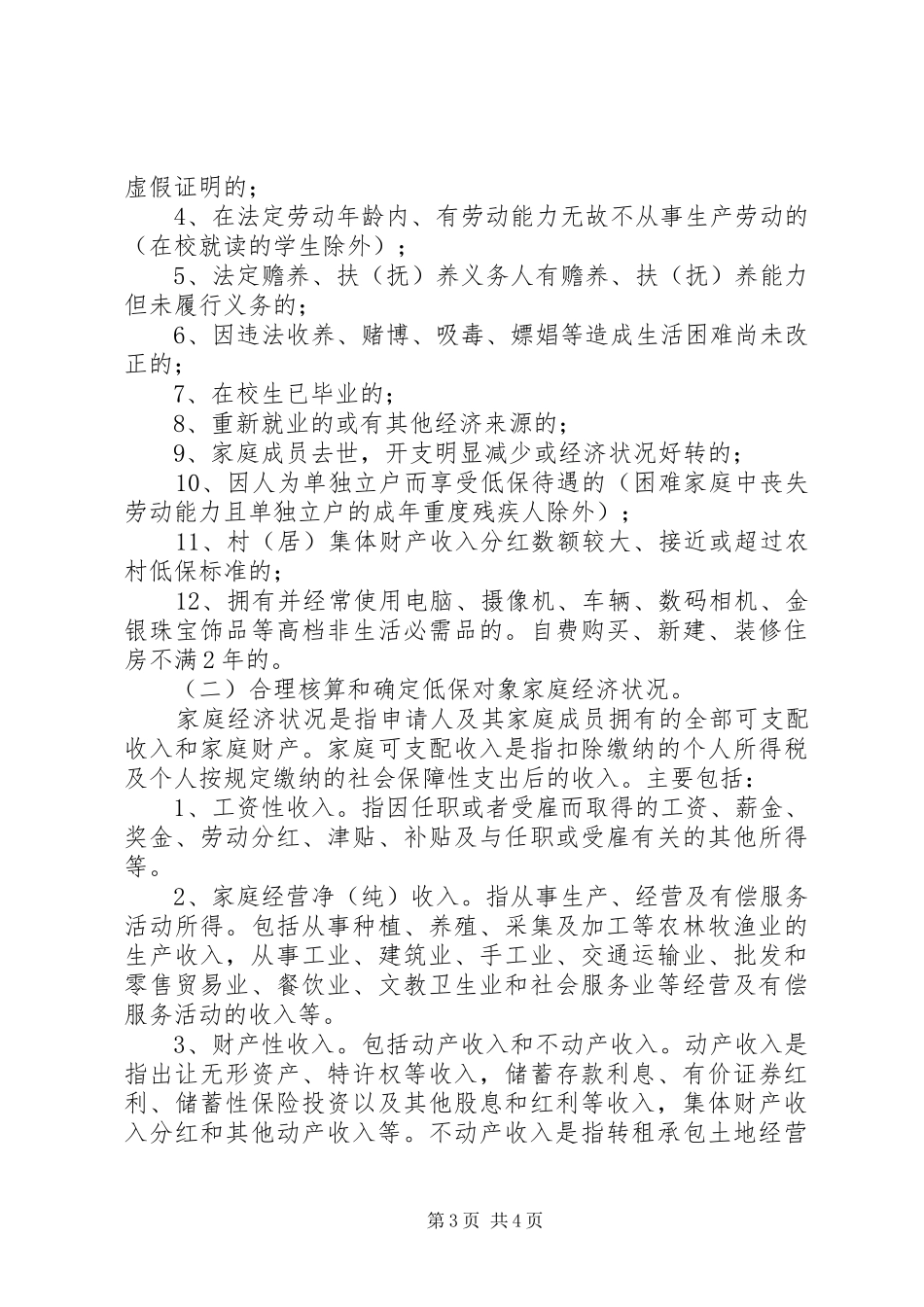 虚假证明的；

4、在法定劳动年龄内、有劳动能力无故不从事生产劳动的（在校就读的学生除外）；

5、法定赡养、扶（抚）养义务人有赡养、扶（抚）养能力但未履行义务的；

6、因违法收养、赌博、吸毒、嫖娼等造成生活困难尚未改正的；

7、在校生已毕业的；

8、重新就业的或有其他经济来源的；

9、家庭成员去世，开支明显减少或经济状况好转的；

10、因人为单独立户而享受低保待遇的（困难家庭中丧失劳动能力且单独立户的成年重度残疾人除外）；

11、村（居）集体财产收入分红数额较大、接近或超过农村低保标准的；

12、拥有并经常使用电脑、摄像机、车辆、数码相机、金银珠宝饰品等高档非生活必需品的。自费购买、新建、装修住房不满2年的。

（二）合理核算和确定低保对象家庭经济状况。

家庭经济状况是指申请人及其家庭成员拥有的全部可支配收入和家庭财产。家庭可支配收入是指扣除缴纳的个人所得税及个人按规定缴纳的社会保障性支出后的收入。主要包括：

1、工资性收入。指因任职或者受雇而取得的工资、薪金、奖金、劳动分红、津贴、补贴及与任职或受雇有关的其他所得等。

2、家庭经营净（纯）收入。指从事生产、经营及有偿服务活动所得。包括从事种植、养殖、采集及加工等农林牧渔业的生产收入，从事工业、建筑业、手工业、交通运输业、批发和零售贸易业、餐饮业、文教卫生业和社会服务业等经营及有偿服务活动的收入等。

3、财产性收入。包括动产收入和不动产收入。动产收入是指出让无形资产、特许权等收入，储蓄存款利息、有价证券红利、储蓄性保险投资以及其他股息和红利等收入，集体财产收入分红和其他动产收入等。不动产收入是指转租承包土地经营

第3页 共4页